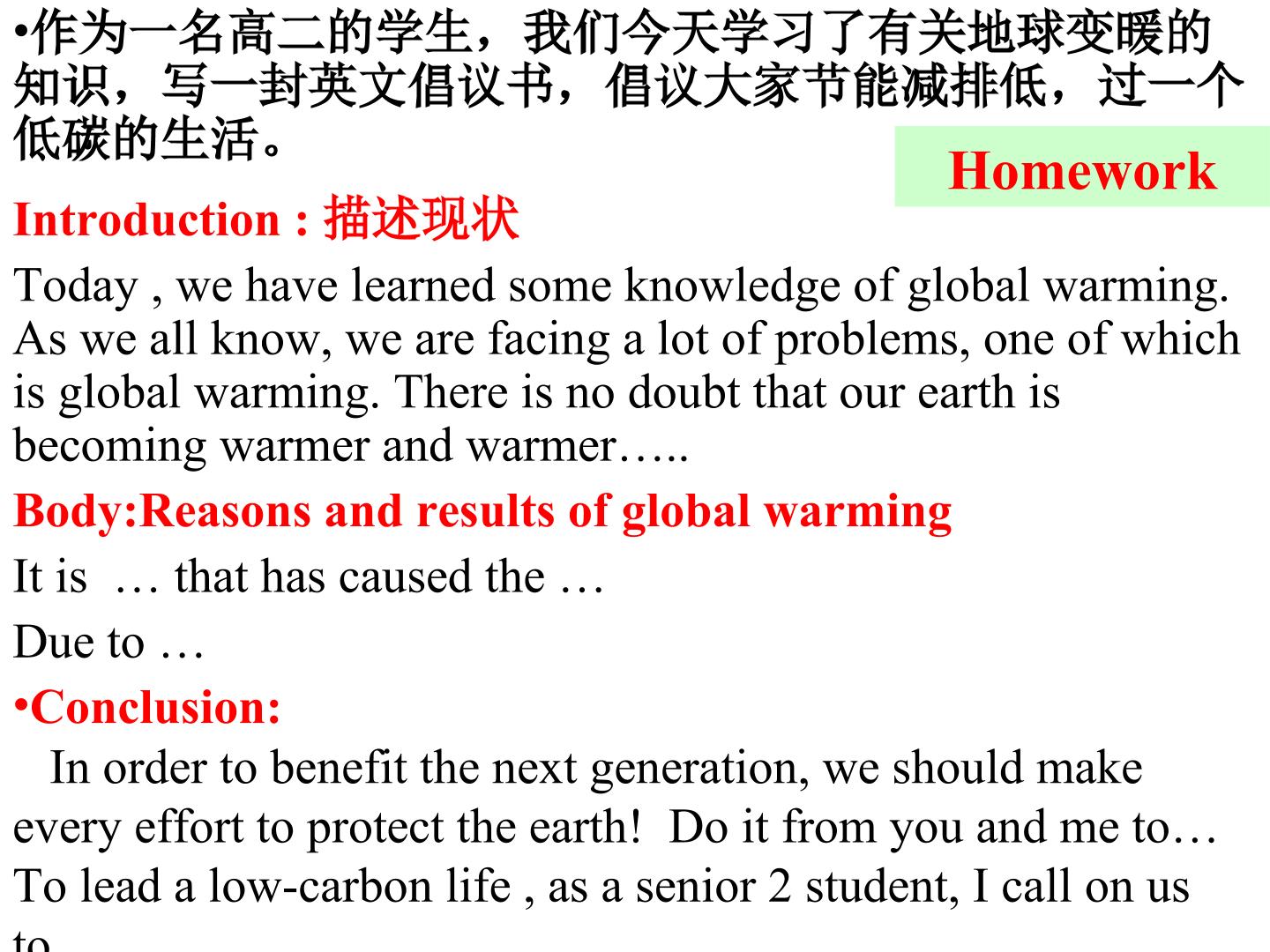 •作为一名高二的学生，我们今天学习了有关地球变暖的知识，写一封英文倡议书，倡议大家节能减排低，过一个低碳的生活。

Homework

Introduction : 描述现状

Today , we have learned some knowledge of global warming. As we all know, we are facing a lot of problems, one of which is global warming. There is no doubt that our earth is becoming warmer and warmer…..

Body:Reasons and results of global warming

It is … that has caused the …

Due to …

•Conclusion:

In order to benefit the next generation, we should make every effort to protect the earth! Do it from you and me to… To lead a low-carbon life , as a senior 2 student, I call on us to